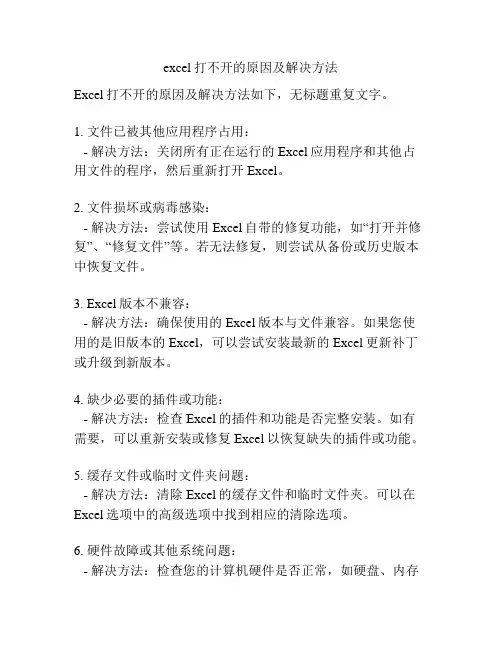 excel 打不开的原因及解决方法

Excel 打不开的原因及解决方法如下，无标题重复文字。

1. 文件已被其他应用程序占用：
- 解决方法：关闭所有正在运行的 Excel 应用程序和其他占用文件的程序，然后重新打开 Excel。

2. 文件损坏或病毒感染：
- 解决方法：尝试使用 Excel 自带的修复功能，如“打开并修复”、“修复文件”等。若无法修复，则尝试从备份或历史版本中恢复文件。

3. Excel 版本不兼容：
- 解决方法：确保使用的 Excel 版本与文件兼容。如果您使用的是旧版本的 Excel，可以尝试安装最新的 Excel 更新补丁或升级到新版本。

4. 缺少必要的插件或功能：
- 解决方法：检查 Excel 的插件和功能是否完整安装。如有需要，可以重新安装或修复 Excel 以恢复缺失的插件或功能。

5. 缓存文件或临时文件夹问题：
- 解决方法：清除 Excel 的缓存文件和临时文件夹。可以在 Excel 选项中的高级选项中找到相应的清除选项。

6. 硬件故障或其他系统问题：
- 解决方法：检查您的计算机硬件是否正常，如硬盘、内存